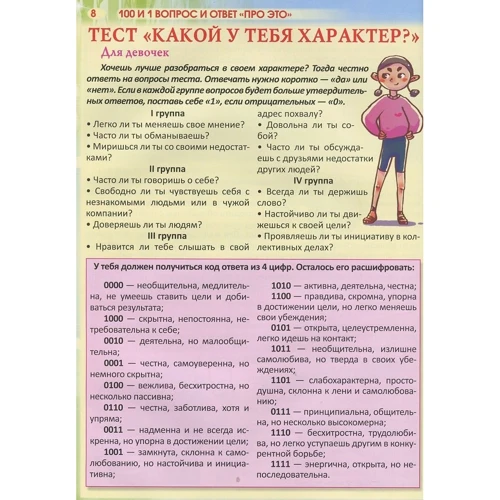 8 100 И 1 ВОПРОС И ОТВЕТ «ПРО ЭТО»

ТЕСТ «КАКОЙ У ТЕБЯ ХАРАКТЕР?»

Для девочек

Хочешь лучше разобраться в своем характере? Тогда честно ответь на вопросы теста. Отвечать нужно коротко — «да» или «нет». Если в каждой группе вопросов будет больше утвердительных ответов, поставь себе «1», если отрицательных — «0».

I группа

• Легко ли ты меняешь свое мнение?
• Часто ли ты обманываешь?
• Миришься ли ты со своими недостатками?

II группа

• Часто ли ты говоришь о себе?
• Свободно ли ты чувствуешь себя с незнакомыми людьми или в чужой компании?
• Доверяешь ли ты людям?

III группа

• Нравится ли тебе слышать в свой адрес похвалу?
• Довольна ли ты собой?
• Часто ли ты обсуждаешь с друзьями недостатки других людей?

IV группа

• Всегда ли ты держишь слово?
• Настойчиво ли ты движешься к своей цели?
• Проявляешь ли ты инициативу в коллективных делах?

У тебя должен получиться код ответа из 4 цифр. Осталось его расшифровать:

0000 — необщительна, медлительна, не умеешь ставить цели и добиваться результата;

1000 — скрытна, непостоянна, нетребовательна к себе;

0010 — деятельна, но малообщительна;

0001 — честна, самоуверенна, но немного скрытна;

0100 — вежлива, бесхитростна, но несколько пассивна;

0110 — честна, заботлива, хотя и упряма;

0011 — надменна и не всегда искренна, но упорна в достижении цели;

1001 — замкнута, склонна к самолюбованию, но настойчива и инициативна;

1010 — активна, деятельна, честна;

1100 — правдива, скромна, упорна в достижении цели, но легко меняешь свои убеждения;

0101 — открыта, целеустремленна, легко идешь на контакт;

1011 — необщительна, излишне самолюбива, но тверда в своих убеждениях;

1101 — слабохарактерна, простодушна, склонна к лени и самолюбованию;

0111 — принципиальна, общительна, но несколько высокомерна;

1110 — бесхитростна, трудолюбива, но легко уступаешь другим в конкурентной борьбе;

1111 — энергична, открыта, но непоследовательна.